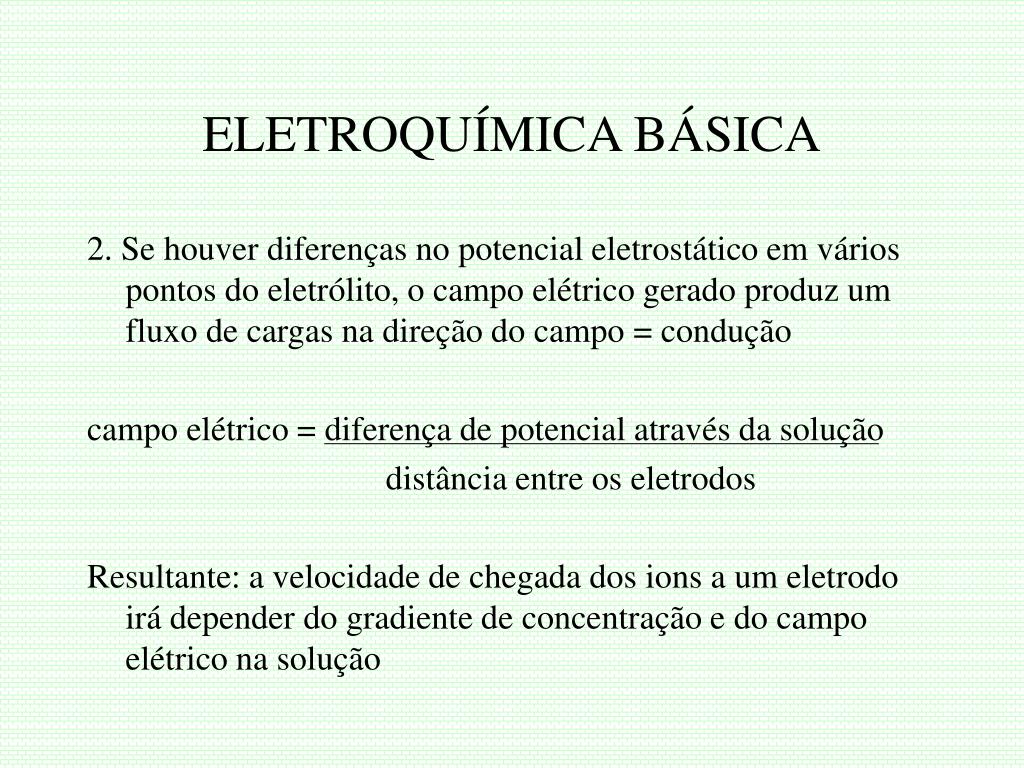 ELETROQUÍMICA BÁSICA

2. Se houver diferenças no potencial eletrostático em vários pontos do eletrólito, o campo elétrico gerado produz um fluxo de cargas na direção do campo = condução

campo elétrico = diferença de potencial através da solução
distância entre os eletrodos

Resultante: a velocidade de chegada dos ions a um eletrodo irá depender do gradiente de concentração e do campo elétrico na solução